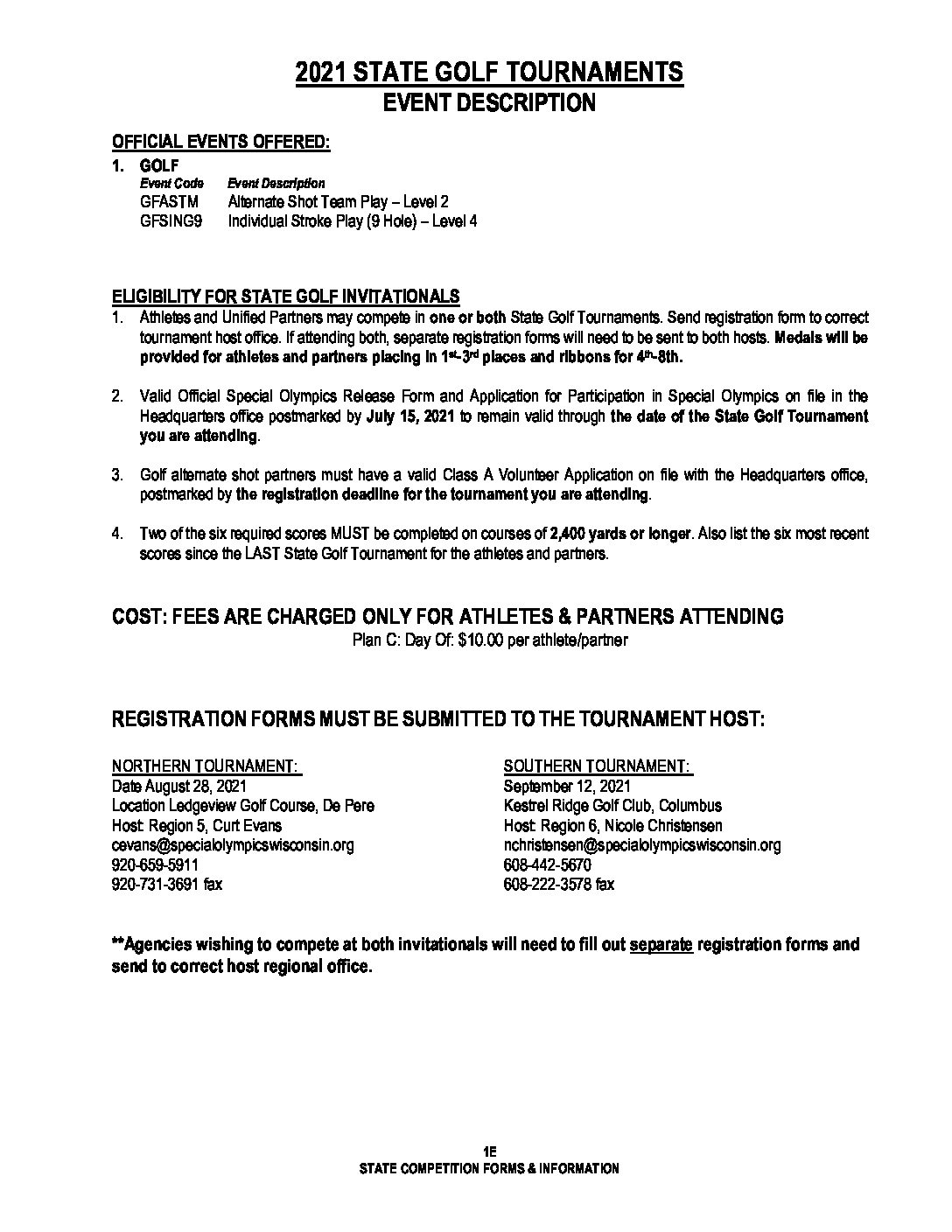 2021 STATE GOLF TOURNAMENTS
EVENT DESCRIPTION

OFFICIAL EVENTS OFFERED:

1. GOLF

| Event Code | Event Description |
|---|---|
| GFASTM | Alternate Shot Team Play – Level 2 |
| GFSING9 | Individual Stroke Play (9 Hole) – Level 4 |

ELIGIBILITY FOR STATE GOLF INVITATIONALS

1. Athletes and Unified Partners may compete in one or both State Golf Tournaments. Send registration form to correct tournament host office. If attending both, separate registration forms will need to be sent to both hosts. Medals will be provided for athletes and partners placing in 1st-3rd places and ribbons for 4th-8th.

2. Valid Official Special Olympics Release Form and Application for Participation in Special Olympics on file in the Headquarters office postmarked by July 15, 2021 to remain valid through the date of the State Golf Tournament you are attending.

3. Golf alternate shot partners must have a valid Class A Volunteer Application on file with the Headquarters office, postmarked by the registration deadline for the tournament you are attending.

4. Two of the six required scores MUST be completed on courses of 2,400 yards or longer. Also list the six most recent scores since the LAST State Golf Tournament for the athletes and partners.

COST: FEES ARE CHARGED ONLY FOR ATHLETES & PARTNERS ATTENDING
Plan C: Day Of: $10.00 per athlete/partner

REGISTRATION FORMS MUST BE SUBMITTED TO THE TOURNAMENT HOST:

NORTHERN TOURNAMENT:
Date August 28, 2021
Location Ledgeview Golf Course, De Pere
Host: Region 5, Curt Evans
cevans@specialolympicswisconsin.org
920-659-5911
920-731-3691 fax

SOUTHERN TOURNAMENT:
September 12, 2021
Kestrel Ridge Golf Club, Columbus
Host: Region 6, Nicole Christensen
nchristensen@specialolympicswisconsin.org
608-442-5670
608-222-3578 fax

**Agencies wishing to compete at both invitationals will need to fill out separate registration forms and send to correct host regional office.

1E
STATE COMPETITION FORMS & INFORMATION